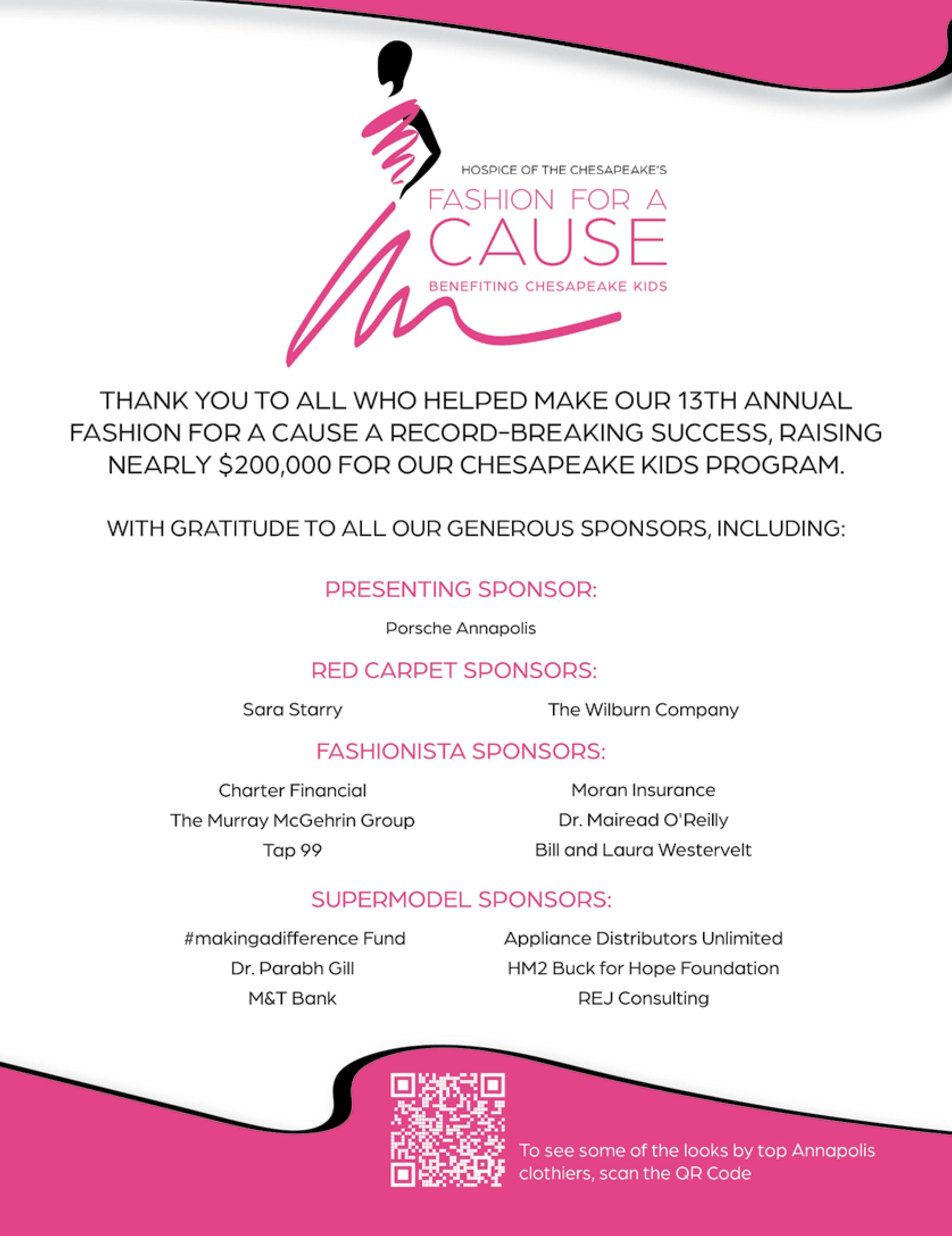 HOSPICE OF THE CHESAPEAKE'S
FASHION FOR A
CAUSE
BENEFITING CHESAPEAKE KIDS

THANK YOU TO ALL WHO HELPED MAKE OUR 13TH ANNUAL FASHION FOR A CAUSE A RECORD-BREAKING SUCCESS, RAISING NEARLY $200,000 FOR OUR CHESAPEAKE KIDS PROGRAM.

WITH GRATITUDE TO ALL OUR GENEROUS SPONSORS, INCLUDING:

PRESENTING SPONSOR:

Porsche Annapolis

RED CARPET SPONSORS:

Sara Starry

The Wilburn Company

FASHIONISTA SPONSORS:

Charter Financial
The Murray McGehrin Group
Tap 99

Moran Insurance
Dr. Mairead O'Reilly
Bill and Laura Westervelt

SUPERMODEL SPONSORS:

#makingadifference Fund
Dr. Parabh Gill
M&T Bank

Appliance Distributors Unlimited
HM2 Buck for Hope Foundation
REJ Consulting

To see some of the looks by top Annapolis clothiers, scan the QR Code